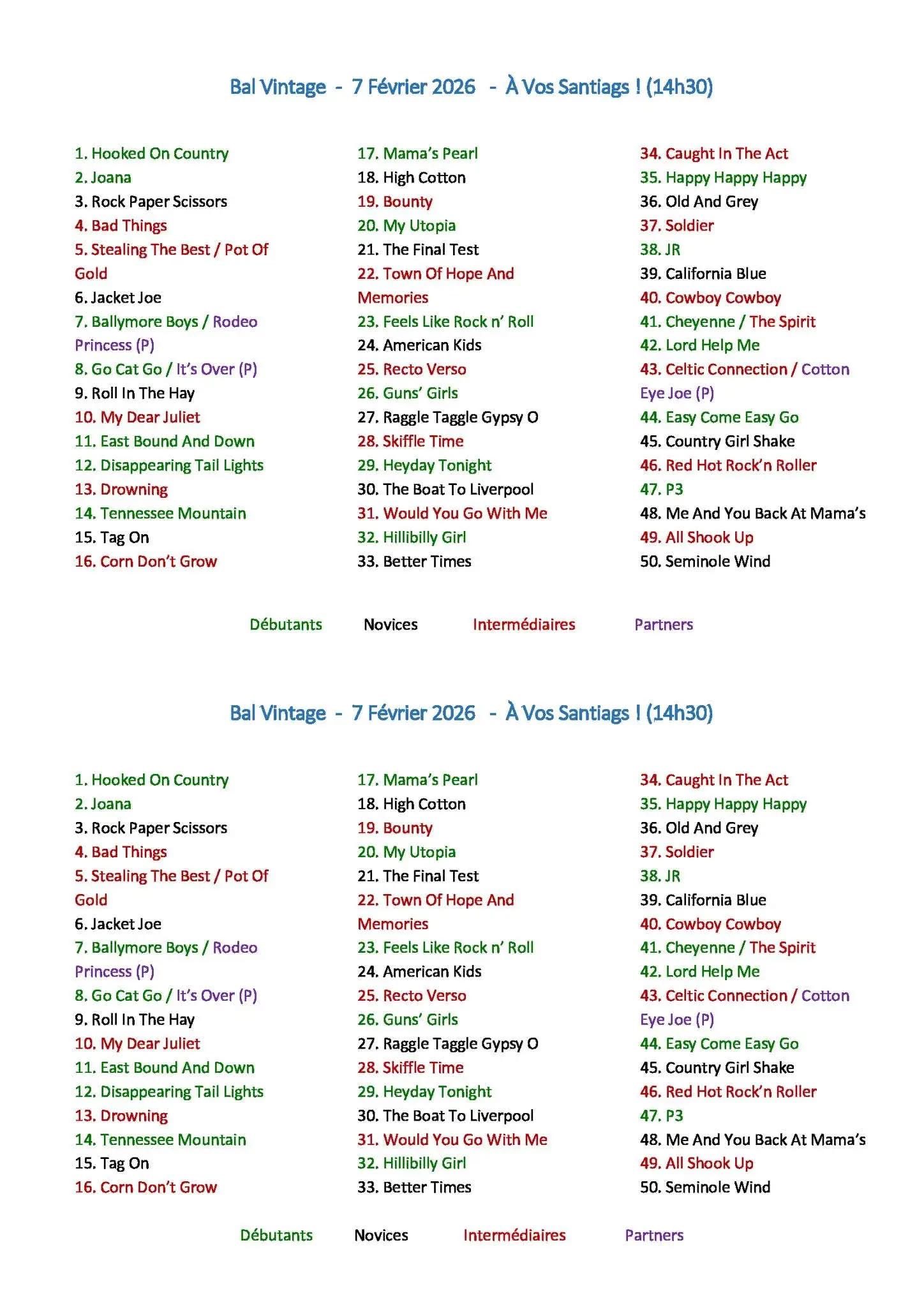 Bal Vintage - 7 Février 2026 - À Vos Santiags ! (14h30)

1. Hooked On Country
2. Joana
3. Rock Paper Scissors
4. Bad Things
5. Stealing The Best / Pot Of Gold
6. Jacket Joe
7. Ballymore Boys / Rodeo Princess (P)
8. Go Cat Go / It's Over (P)
9. Roll In The Hay
10. My Dear Juliet
11. East Bound And Down
12. Disappearing Tail Lights
13. Drowning
14. Tennessee Mountain
15. Tag On
16. Corn Don't Grow

17. Mama's Pearl
18. High Cotton
19. Bounty
20. My Utopia
21. The Final Test
22. Town Of Hope And Memories
23. Feels Like Rock n' Roll
24. American Kids
25. Recto Verso
26. Guns' Girls
27. Raggle Taggle Gypsy O
28. Skiffle Time
29. Heyday Tonight
30. The Boat To Liverpool
31. Would You Go With Me
32. Hillibilly Girl
33. Better Times

34. Caught In The Act
35. Happy Happy Happy
36. Old And Grey
37. Soldier
38. JR
39. California Blue
40. Cowboy Cowboy
41. Cheyenne / The Spirit
42. Lord Help Me
43. Celtic Connection / Cotton Eye Joe (P)
44. Easy Come Easy Go
45. Country Girl Shake
46. Red Hot Rock'n Roller
47. P3
48. Me And You Back At Mama's
49. All Shook Up
50. Seminole Wind

Débutants Novices Intermédiaires Partners

Bal Vintage - 7 Février 2026 - À Vos Santiags ! (14h30)

1. Hooked On Country
2. Joana
3. Rock Paper Scissors
4. Bad Things
5. Stealing The Best / Pot Of Gold
6. Jacket Joe
7. Ballymore Boys / Rodeo Princess (P)
8. Go Cat Go / It's Over (P)
9. Roll In The Hay
10. My Dear Juliet
11. East Bound And Down
12. Disappearing Tail Lights
13. Drowning
14. Tennessee Mountain
15. Tag On
16. Corn Don't Grow

17. Mama's Pearl
18. High Cotton
19. Bounty
20. My Utopia
21. The Final Test
22. Town Of Hope And Memories
23. Feels Like Rock n' Roll
24. American Kids
25. Recto Verso
26. Guns' Girls
27. Raggle Taggle Gypsy O
28. Skiffle Time
29. Heyday Tonight
30. The Boat To Liverpool
31. Would You Go With Me
32. Hillibilly Girl
33. Better Times

34. Caught In The Act
35. Happy Happy Happy
36. Old And Grey
37. Soldier
38. JR
39. California Blue
40. Cowboy Cowboy
41. Cheyenne / The Spirit
42. Lord Help Me
43. Celtic Connection / Cotton Eye Joe (P)
44. Easy Come Easy Go
45. Country Girl Shake
46. Red Hot Rock'n Roller
47. P3
48. Me And You Back At Mama's
49. All Shook Up
50. Seminole Wind

Débutants Novices Intermédiaires Partners